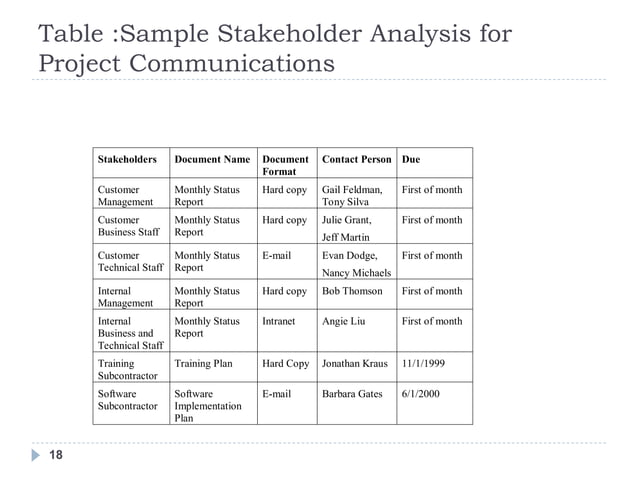 Table :Sample Stakeholder Analysis for Project Communications

| Stakeholders | Document Name | Document Format | Contact Person | Due |
|---|---|---|---|---|
| Customer Management | Monthly Status Report | Hard copy | Gail Feldman, Tony Silva | First of month |
| Customer Business Staff | Monthly Status Report | Hard copy | Julie Grant, Jeff Martin | First of month |
| Customer Technical Staff | Monthly Status Report | E-mail | Evan Dodge, Nancy Michaels | First of month |
| Internal Management | Monthly Status Report | Hard copy | Bob Thomson | First of month |
| Internal Business and Technical Staff | Monthly Status Report | Intranet | Angie Liu | First of month |
| Training Subcontractor | Training Plan | Hard Copy | Jonathan Kraus | 11/1/1999 |
| Software Subcontractor | Software Implementation Plan | E-mail | Barbara Gates | 6/1/2000 |

18